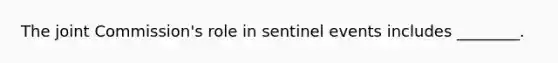 The joint Commission's role in sentinel events includes ________.